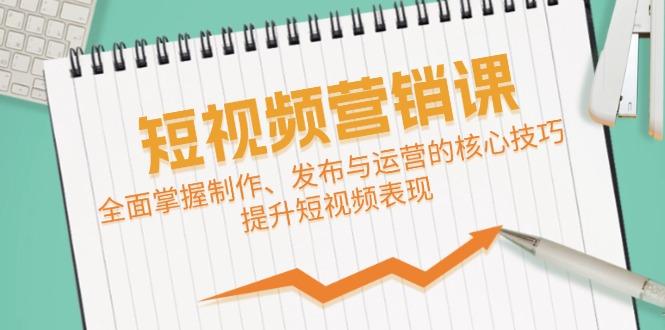 短视频营销课

全面掌握制作、发布与运营的核心技巧
提升短视频表现